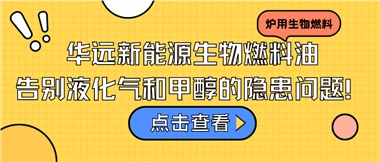 炉用生物燃料

华远新能源生物燃料油
告别液化气和甲醇的隐患问题!

点击查看